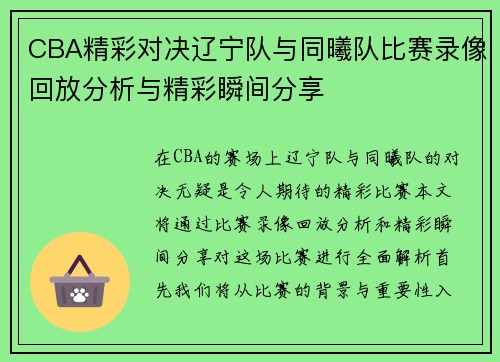 CBA精彩对决辽宁队与同曦队比赛录像回放分析与精彩瞬间分享

在CBA的赛场上辽宁队与同曦队的对决无疑是令人期待的精彩比赛本文将通过比赛录像回放分析和精彩瞬间分享对这场比赛进行全面解析首先我们将从比赛的背景与重要性入